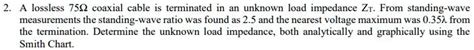 2. A lossless 75Ω coaxial cable is terminated in an unknown load impedance $Z_T$. From standing-wave measurements the standing-wave ratio was found as 2.5 and the nearest voltage maximum was 0.35λ from the termination. Determine the unknown load impedance, both analytically and graphically using the Smith Chart.